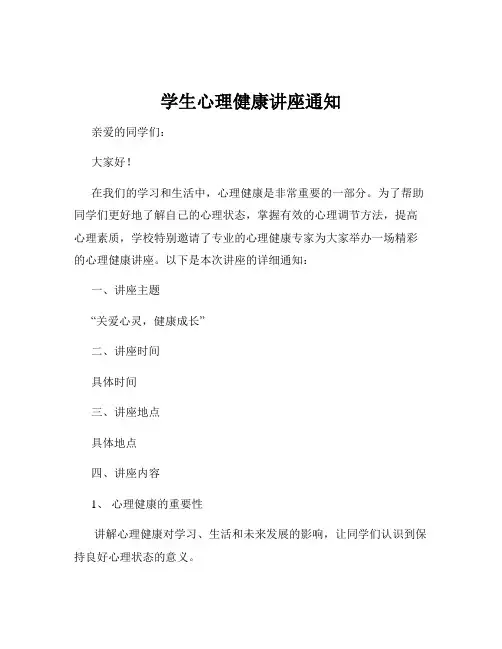 学生心理健康讲座通知

亲爱的同学们：

大家好！

在我们的学习和生活中，心理健康是非常重要的一部分。为了帮助同学们更好地了解自己的心理状态，掌握有效的心理调节方法，提高心理素质，学校特别邀请了专业的心理健康专家为大家举办一场精彩的心理健康讲座。以下是本次讲座的详细通知：

一、讲座主题

“关爱心灵，健康成长”

二、讲座时间

具体时间

三、讲座地点

具体地点

四、讲座内容

1、 心理健康的重要性

讲解心理健康对学习、生活和未来发展的影响，让同学们认识到保持良好心理状态的意义。